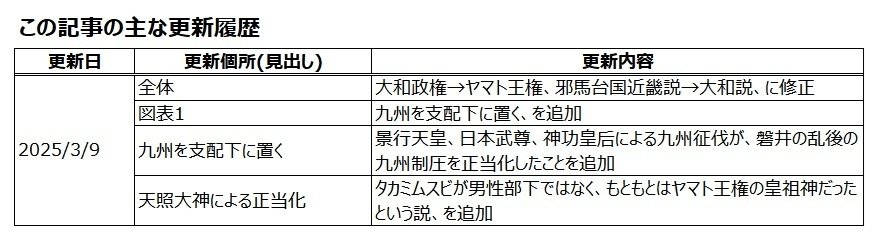 この記事の主な更新履歴

| 更新日 | 更新個所(見出し) | 更新内容 |
|---|---|---|
| 2025/3/9 | 全体 | 大和政権→ヤマト王権、邪馬台国近畿説→大和説、に修正 |
| | 図表1 | 九州を支配下に置く、を追加 |
| | 九州を支配下に置く | 景行天皇、日本武尊、神功皇后による九州征伐が、磐井の乱後の九州制圧を正当化したことを追加 |
| | 天照大神による正当化 | タカミムスビが男性部下ではなく、もともとはヤマト王権の皇祖神だったという説、を追加 |